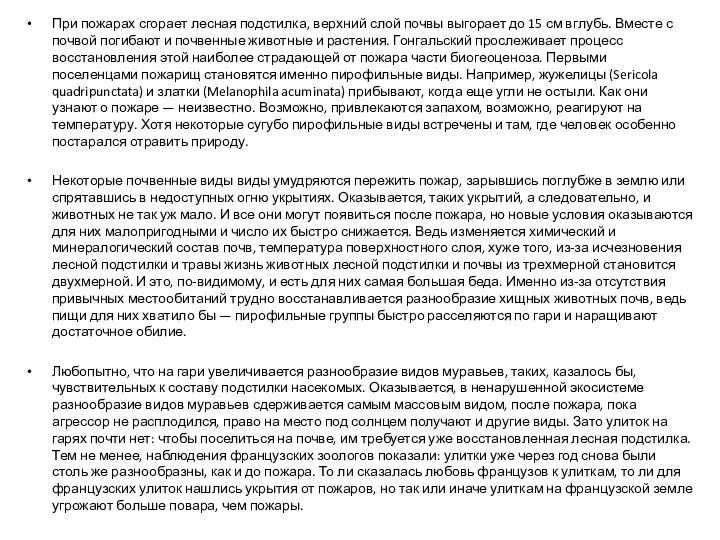 • При пожарах сгорает лесная подстилка, верхний слой почвы выгорает до 15 см вглубь. Вместе с почвой погибают и почвенные животные и растения. Гонгальский прослеживает процесс восстановления этой наиболее страдающей от пожара части биогеоценоза. Первыми поселенцами пожарищ становятся именно пирофильные виды. Например, жужелицы (Sericola quadripunctata) и златки (Melanophila acuminata) прибывают, когда еще угли не остыли. Как они узнают о пожаре — неизвестно. Возможно, привлекаются запахом, возможно, реагируют на температуру. Хотя некоторые сугубо пирофильные виды встречены и там, где человек особенно постарался отравить природу.

• Некоторые почвенные виды виды умудряются пережить пожар, зарывшись поглубже в землю или спрятавшись в недоступных огню укрытиях. Оказывается, таких укрытий, а следовательно, и животных не так уж мало. И все они могут появиться после пожара, но новые условия оказываются для них малопригодными и число их быстро снижается. Ведь изменяется химический и минералогический состав почв, температура поверхностного слоя, хуже того, из-за исчезновения лесной подстилки и травы жизнь животных лесной подстилки и почвы из трехмерной становится двухмерной. И это, по-видимому, и есть для них самая большая беда. Именно из-за отсутствия привычных местообитаний трудно восстанавливается разнообразие хищных животных почв, ведь пищи для них хватило бы — пирофильные группы быстро расселяются по гари и наращивают достаточное обилие.

• Любопытно, что на гари увеличивается разнообразие видов муравьев, таких, казалось бы, чувствительных к составу подстилки насекомых. Оказывается, в ненарушенной экосистеме разнообразие видов муравьев сдерживается самым массовым видом, после пожара, пока агрессор не расплодился, право на место под солнцем получают и другие виды. Зато улиток на гарях почти нет: чтобы поселиться на почве, им требуется уже восстановленная лесная подстилка. Тем не менее, наблюдения французских зоологов показали: улитки уже через год снова были столь же разнообразны, как и до пожара. То ли сказалась любовь французов к улиткам, то ли для французских улиток нашлись укрытия от пожаров, но так или иначе улиткам на французской земле угрожают больше повара, чем пожары.